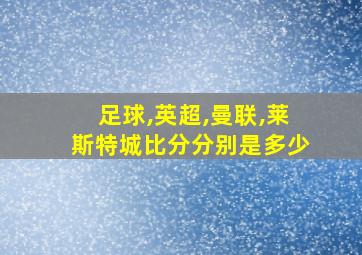 足球,英超,曼联,莱斯特城比分分别是多少